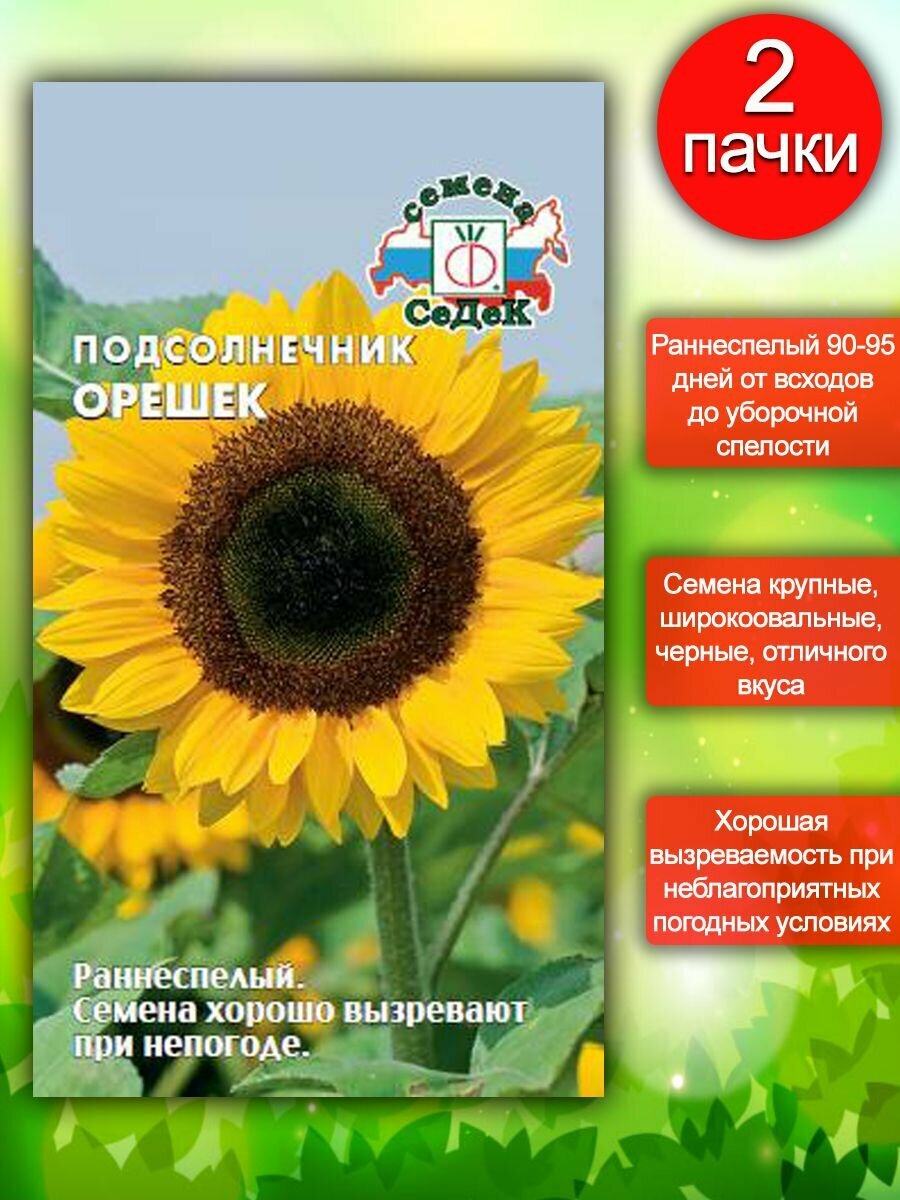 семена
СеДеК

ПОДСОЛНЕЧНИК
ОРЕШЕК

Раннеспелый.
Семена хорошо вызревают при непогоде.

2
пачки

Раннеспелый 90-95 дней от всходов до уборочной спелости

Семена крупные, широкоовальные, черные, отличного вкуса

Хорошая вызреваемость при неблагоприятных погодных условиях